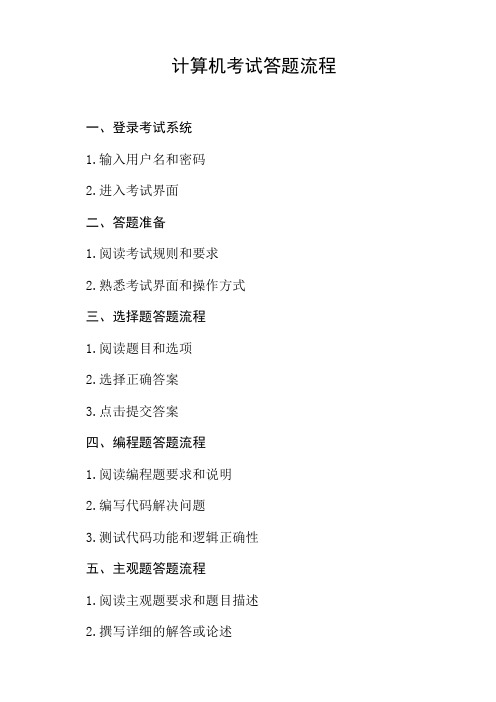 计算机考试答题流程

一、登录考试系统

1. 输入用户名和密码

2. 进入考试界面

二、答题准备

1. 阅读考试规则和要求

2. 熟悉考试界面和操作方式

三、选择题答题流程

1. 阅读题目和选项

2. 选择正确答案

3. 点击提交答案

四、编程题答题流程

1. 阅读编程题要求和说明

2. 编写代码解决问题

3. 测试代码功能和逻辑正确性

五、主观题答题流程

1. 阅读主观题要求和题目描述

2. 撰写详细的解答或论述